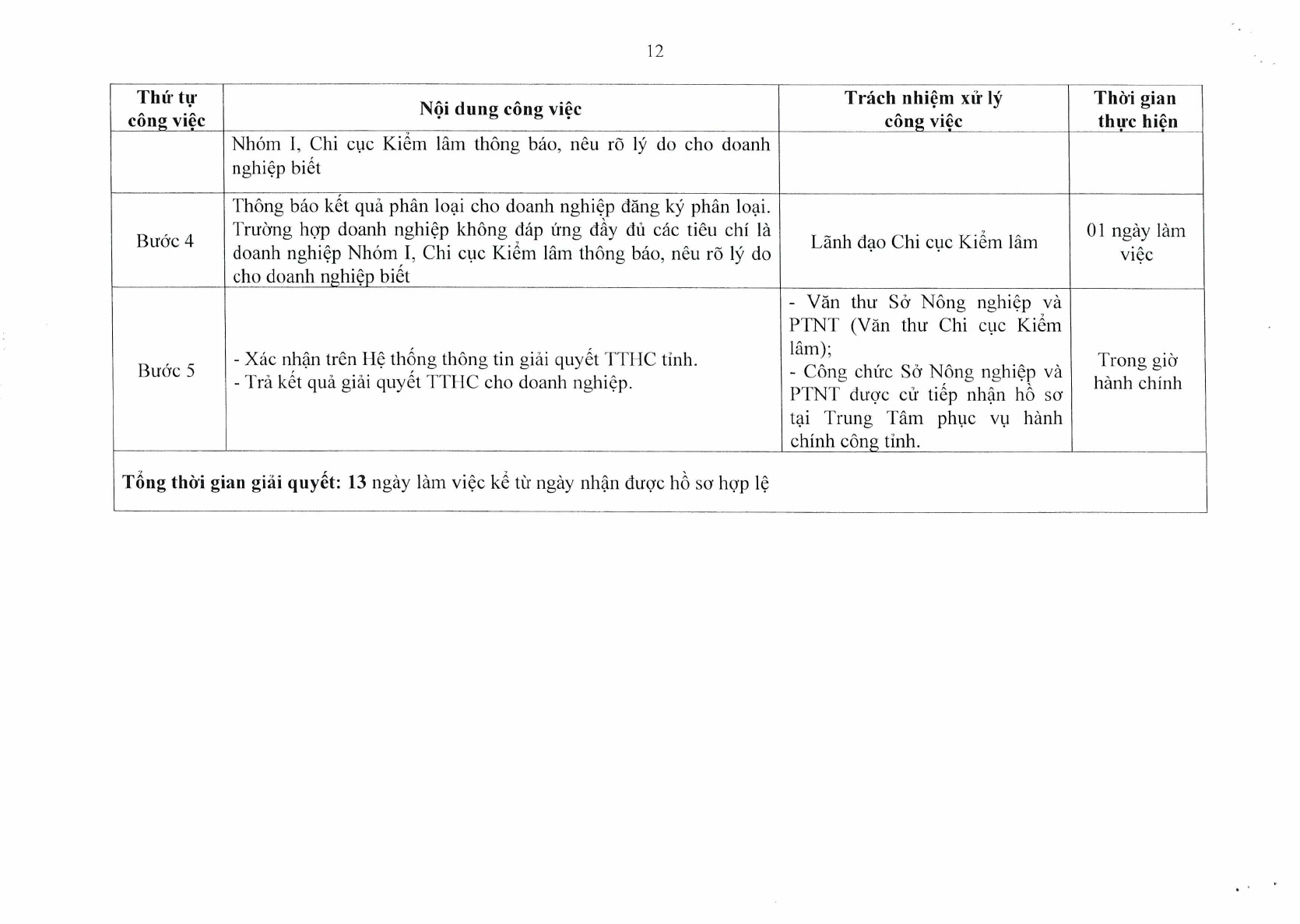 12

| Thứ tự công việc | Nội dung công việc | Trách nhiệm xử lý công việc | Thời gian thực hiện |
|---|---|---|---|
| | Nhóm I, Chi cục Kiểm lâm thông báo, nêu rõ lý do cho doanh nghiệp biết | | |
| Bước 4 | Thông báo kết quả phân loại cho doanh nghiệp đăng ký phân loại. Trường hợp doanh nghiệp không đáp ứng đầy đủ các tiêu chí là doanh nghiệp Nhóm I, Chi cục Kiểm lâm thông báo, nêu rõ lý do cho doanh nghiệp biết | Lãnh đạo Chi cục Kiểm lâm | 01 ngày làm việc |
| Bước 5 | - Xác nhận trên Hệ thống thông tin giải quyết TTHC tỉnh. - Trả kết quả giải quyết TTHC cho doanh nghiệp. | - Văn thư Sở Nông nghiệp và PTNT (Văn thư Chi cục Kiểm lâm); - Công chức Sở Nông nghiệp và PTNT được cử tiếp nhận hồ sơ tại Trung Tâm phục vụ hành chính công tỉnh. | Trong giờ hành chính |
| Tổng thời gian giải quyết: 13 ngày làm việc kể từ ngày nhận được hồ sơ hợp lệ | | | |